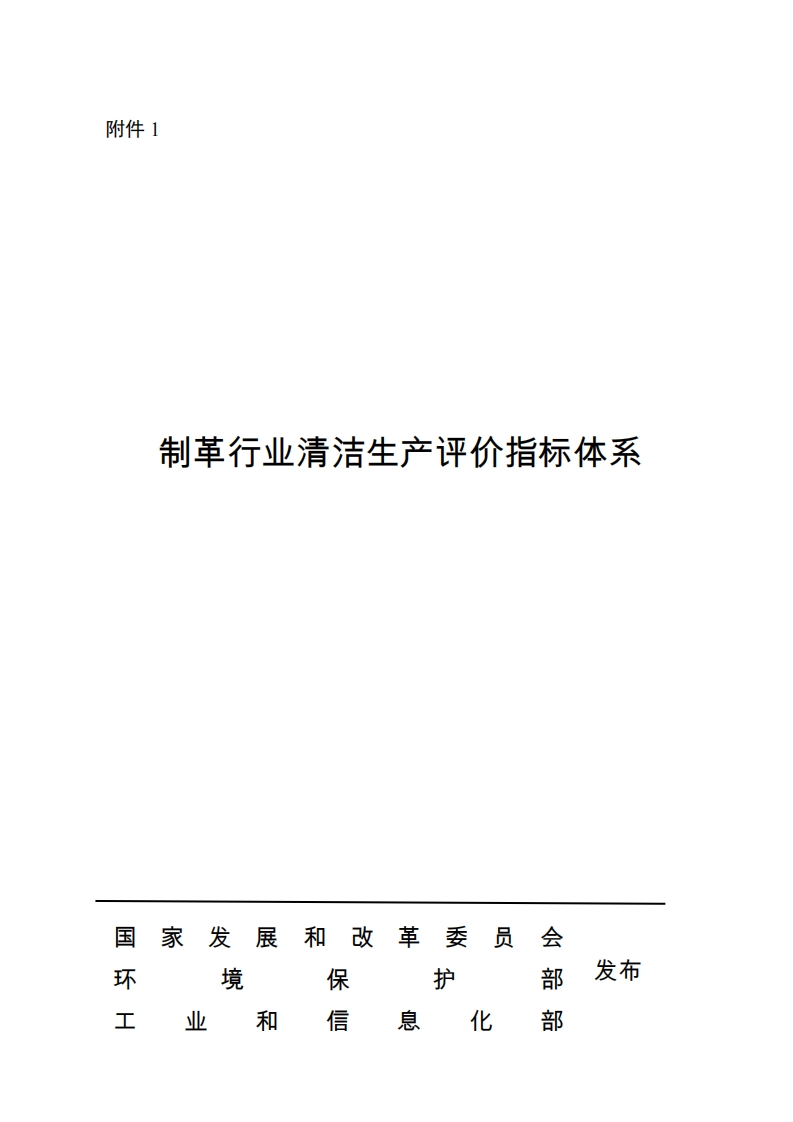 附件1

制革行业清洁生产评价指标体系

国家发展和改革委员会
环境保护部
工业和信息化部
发布